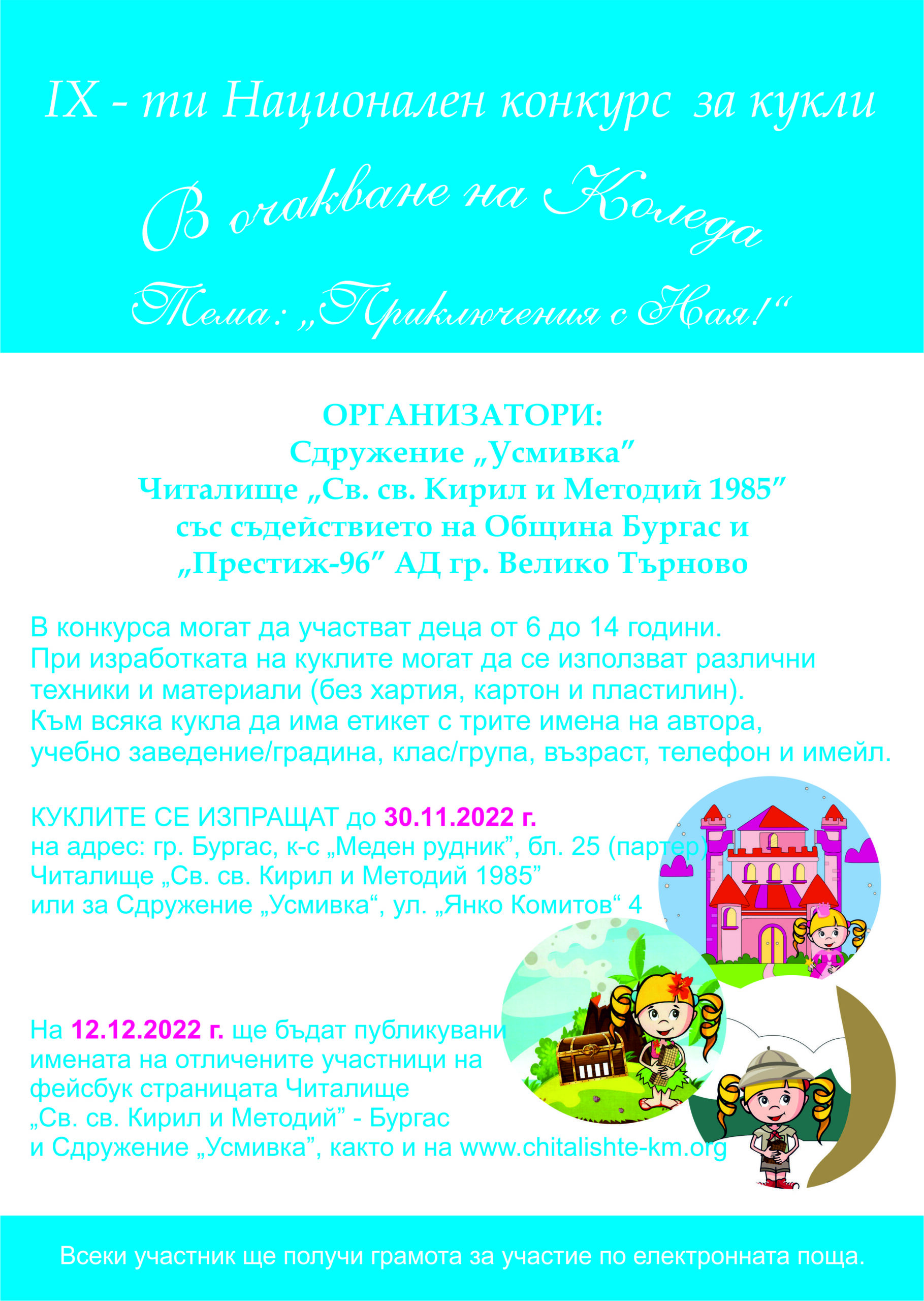 IX - ти Национален конкурс за кукли

В очакване на Коледа

Тема: „Приключения с Ная!“

ОРГАНИЗАТОРИ:
Сдружение „Усмивка”
Читалище „Св. св. Кирил и Методий 1985”
със съдействието на Община Бургас и
„Престиж-96” АД гр. Велико Търново

В конкурса могат да участват деца от 6 до 14 години.
При изработката на куклите могат да се използват различни техники и материали (без хартия, картон и пластилин).
Към всяка кукла да има етикет с трите имена на автора, учебно заведение/градина, клас/група, възраст, телефон и имейл.

КУКЛИТЕ СЕ ИЗПРАЩАТ до 30.11.2022 г.
на адрес: гр. Бургас, к-с „Меден рудник”, бл. 25 (партер)
Читалище „Св. св. Кирил и Методий 1985”
или за Сдружение „Усмивка“, ул. „Янко Комитов“ 4

На 12.12.2022 г. ще бъдат публикувани имената на отличените участници на фейсбук страницата Читалище „Св. св. Кирил и Методий” - Бургас и Сдружение „Усмивка”, както и на www.chitalishte-km.org

Всеки участник ще получи грамота за участие по електронната поща.